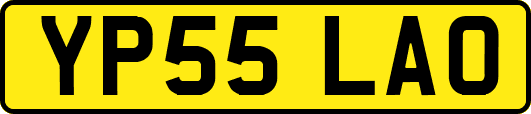 YP55 LAO